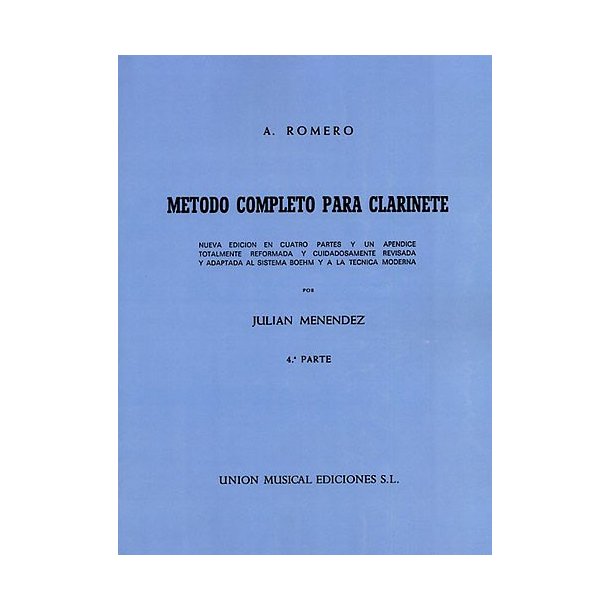 A. ROMERO

METODO COMPLETO PARA CLARINETE

NUEVA EDICION EN CUATRO PARTES Y UN APENDICE TOTALMENTE REFORMADA Y CUIDADOSAMENTE REVISADA Y ADAPTADA AL SISTEMA BOEHM Y A LA TECNICA MODERNA

POR

JULIAN MENENDEZ

4.ª PARTE

UNION MUSICAL EDICIONES S.L.